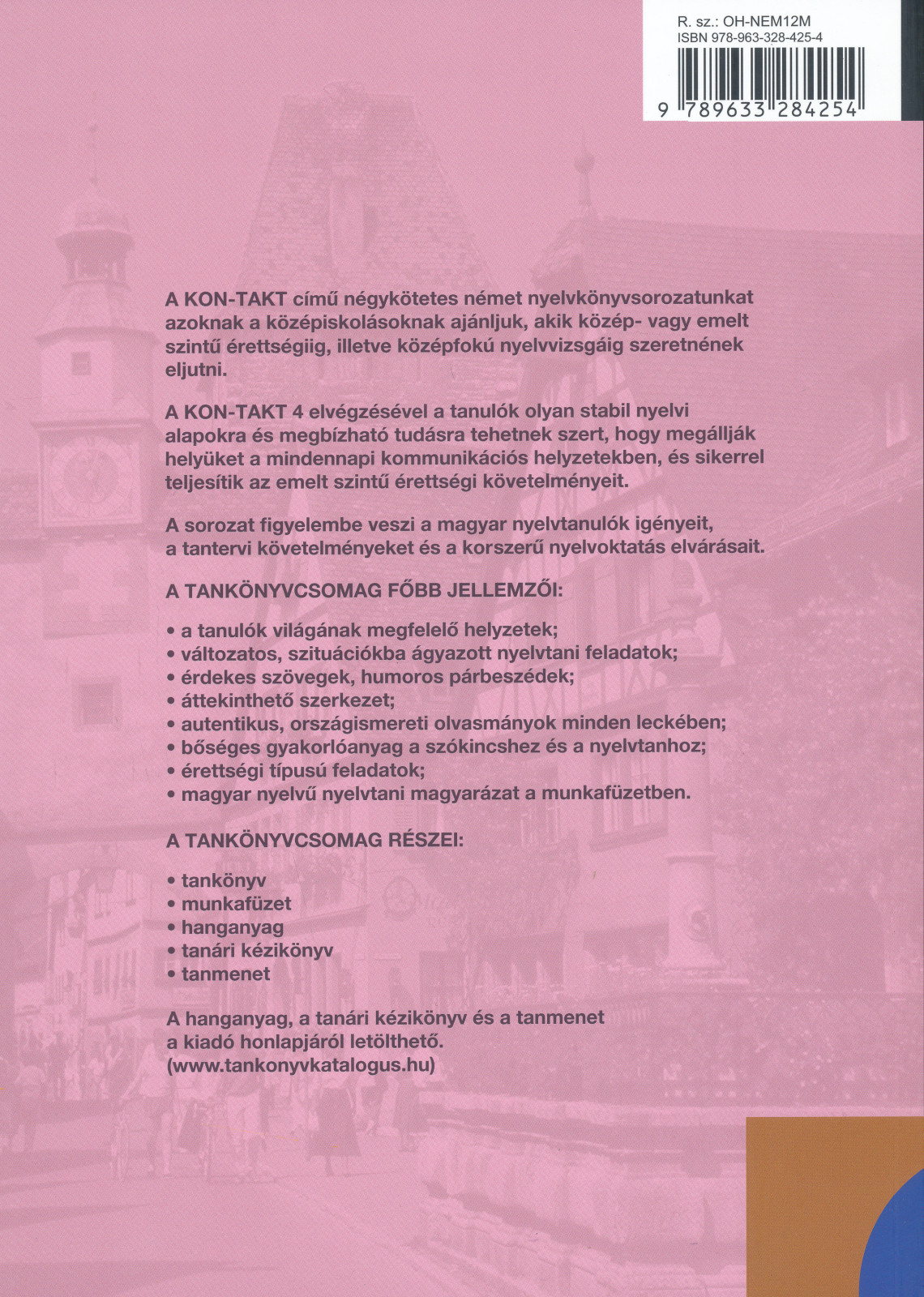 R. sz.: OH-NEM12M
ISBN 978-963-328-425-4

9 789633 284254

A KON-TAKT című négykötetes német nyelvkönyvsorozatunkat azoknak a középiskolásoknak ajánljuk, akik közép- vagy emelt szintű érettségiig, illetve középfokú nyelvvizsgáig szeretnének eljutni.

A KON-TAKT 4 elvégzésével a tanulók olyan stabil nyelvi alapokra és megbízható tudásra tehetnek szert, hogy megállják helyüket a mindennapi kommunikációs helyzetekben, és sikerrel teljesítik az emelt szintű érettségi követelményeit.

A sorozat figyelembe veszi a magyar nyelvtanulók igényeit, a tantervi követelményeket és a korszerű nyelvoktatás elvárásait.

A TANKÖNYVCSOMAG FŐBB JELLEMZŐI:

• a tanulók világának megfelelő helyzetek;
• változatos, szituációkba ágyazott nyelvtani feladatok;
• érdekes szövegek, humoros párbeszédek;
• áttekinthető szerkezet;
• autentikus, országismereti olvasmányok minden leckében;
• bőséges gyakorlóanyag a szókincshez és a nyelvtanhoz;
• érettségi típusú feladatok;
• magyar nyelvű nyelvtani magyarázat a munkafüzetben.

A TANKÖNYVCSOMAG RÉSZEI:

• tankönyv
• munkafüzet
• hanganyag
• tanári kézikönyv
• tanmenet

A hanganyag, a tanári kézikönyv és a tanmenet a kiadó honlapjáról letölthető. (www.tankonyvkatalogus.hu)